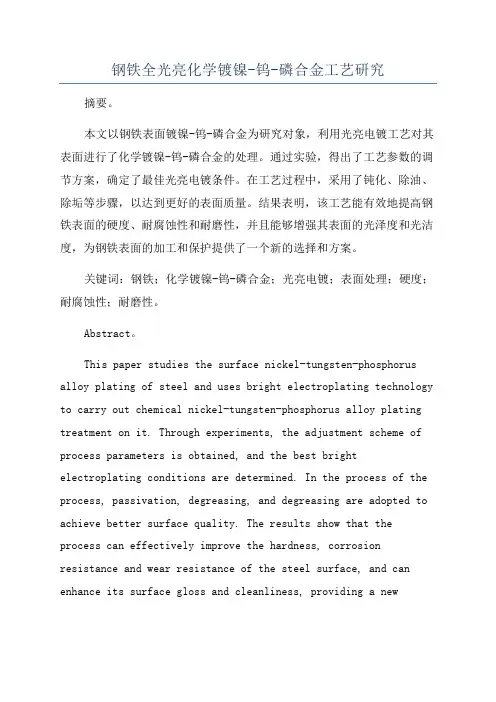 钢铁全光亮化学镀镍-钨-磷合金工艺研究

摘要。

本文以钢铁表面镀镍-钨-磷合金为研究对象，利用光亮电镀工艺对其表面进行了化学镀镍-钨-磷合金的处理。通过实验，得出了工艺参数的调节方案，确定了最佳光亮电镀条件。在工艺过程中，采用了钝化、除油、除垢等步骤，以达到更好的表面质量。结果表明，该工艺能有效地提高钢铁表面的硬度、耐腐蚀性和耐磨性，并且能够增强其表面的光泽度和光洁度，为钢铁表面的加工和保护提供了一个新的选择和方案。

关键词：钢铁；化学镀镍-钨-磷合金；光亮电镀；表面处理；硬度；耐腐蚀性；耐磨性。

Abstract。

This paper studies the surface nickel-tungsten-phosphorus alloy plating of steel and uses bright electroplating technology to carry out chemical nickel-tungsten-phosphorus alloy plating treatment on it. Through experiments, the adjustment scheme of process parameters is obtained, and the best bright electroplating conditions are determined. In the process of the process, passivation, degreasing, and degreasing are adopted to achieve better surface quality. The results show that the process can effectively improve the hardness, corrosion resistance and wear resistance of the steel surface, and can enhance its surface gloss and cleanliness, providing a new